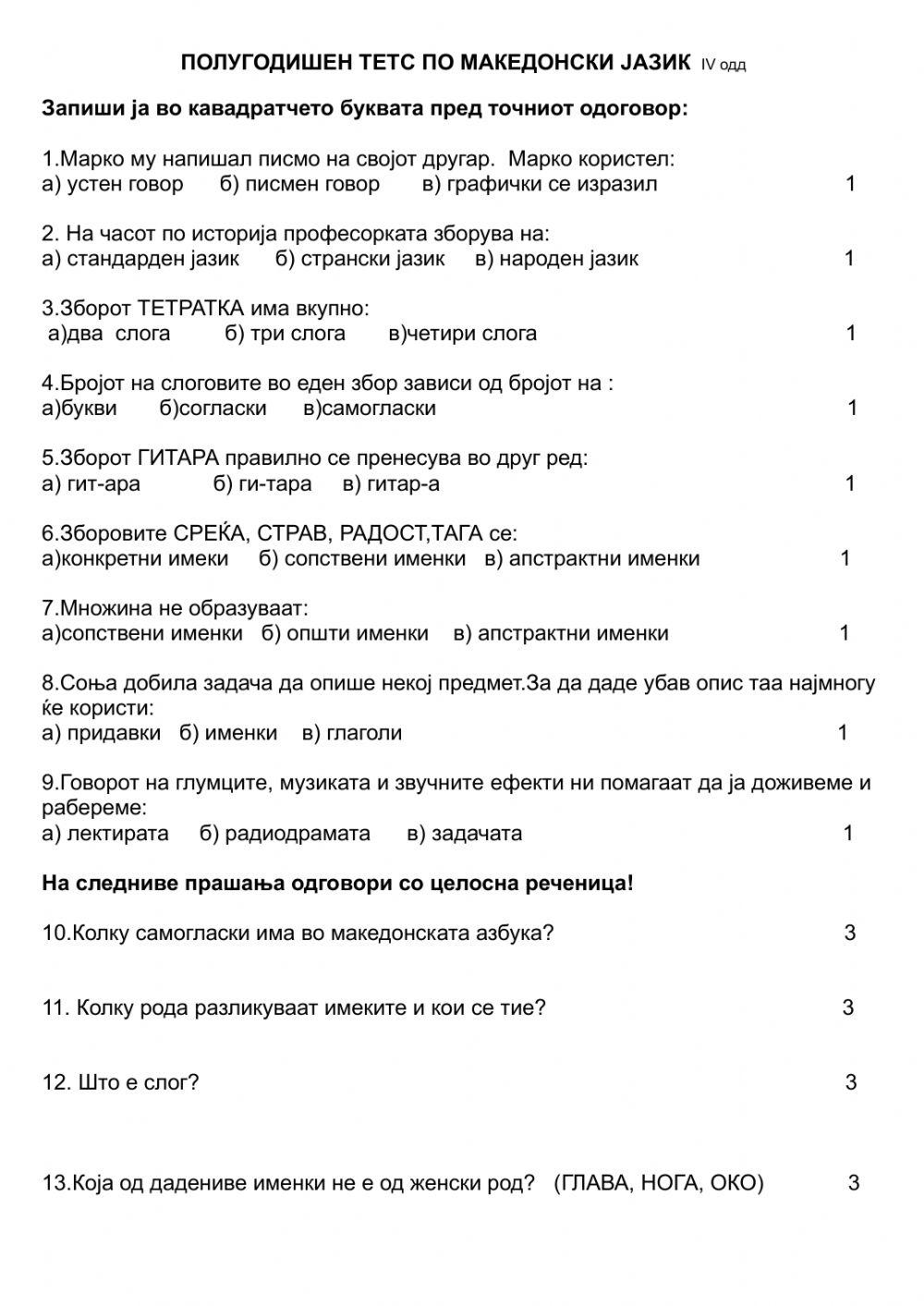 ПОЛУГОДИШЕН ТЕТС ПО МАКЕДОНСКИ ЈАЗИК IV одд

Запиши ја во кавадратчето буквата пред точниот одоговор:

1.Марко му напишал писмо на својот другар. Марко користел:
а) устен говор б) писмен говор в) графички се изразил 1

2. На часот по историја професорката зборува на:
а) стандарден јазик б) странски јазик в) народен јазик 1

3.Зборот ТЕТРАТКА има вкупно:
а)два слога б) три слога в)четири слога 1

4.Бројот на слоговите во еден збор зависи од бројот на :
а)букви б)согласки в)самогласки 1

5.Зборот ГИТАРА правилно се пренесува во друг ред:
а) гит-ара б) ги-тара в) гитар-а 1

6.Зборовите СРЕЌА, СТРАВ, РАДОСТ,ТАГА се:
а)конкретни имеки б) сопствени именки в) апстрактни именки 1

7.Множина не образуваат:
а)сопствени именки б) општи именки в) апстрактни именки 1

8.Соња добила задача да опише некој предмет.За да даде убав опис таа најмногу ќе користи:
а) придавки б) именки в) глаголи 1

9.Говорот на глумците, музиката и звучните ефекти ни помагаат да ја доживеме и рабереме:
а) лектирата б) радиодрамата в) задачата 1

На следниве прашања одговори со целосна реченица!

10.Колку самогласки има во македонската азбука? 3

11. Колку рода разликуваат имеките и кои се тие? 3

12. Што е слог? 3

13.Која од дадениве именки не е од женски род? (ГЛАВА, НОГА, ОКО) 3